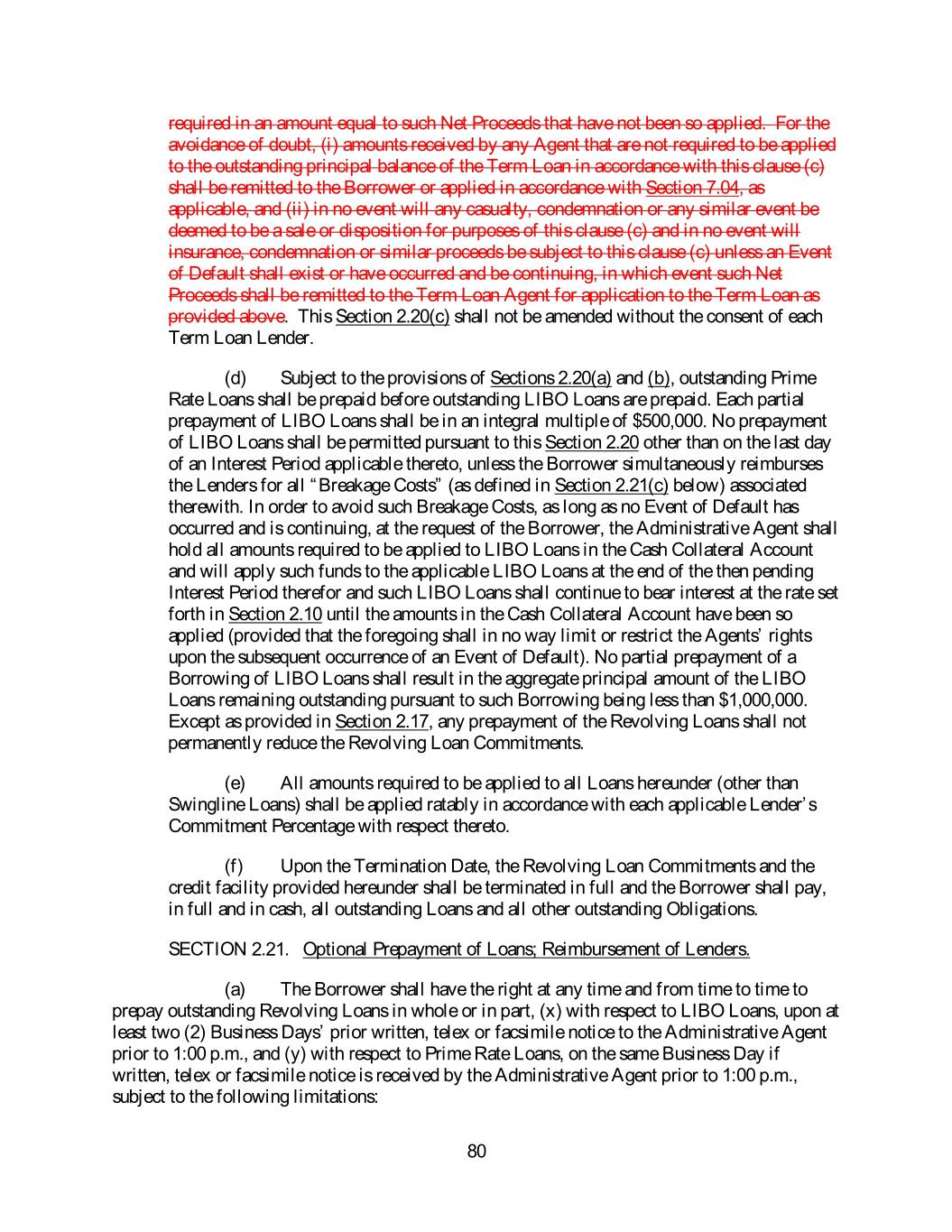 required in an amount equal to such Net Proceeds that have not been so applied. For the avoidance of doubt, (i) amounts received by any Agent that are not required to be applied to the outstanding principal balance of the Term Loan in accordance with this clause (c) shall be remitted to the Borrower or applied in accordance with Section 7.04, as applicable, and (ii) in no event will any casualty, condemnation or any similar event be deemed to be a sale or disposition for purposes of this clause (c) and in no event will insurance, condemnation or similar proceeds be subject to this clause (c) unless an Event of Default shall exist or have occurred and be continuing, in which event such Net Proceeds shall be remitted to the Term Loan Agent for application to the Term Loan as provided above. This Section 2.20(c) shall not be amended without the consent of each Term Loan Lender.

(d) Subject to the provisions of Sections 2.20(a) and (b), outstanding Prime Rate Loans shall be prepaid before outstanding LIBO Loans are prepaid. Each partial prepayment of LIBO Loans shall be in an integral multiple of $500,000. No prepayment of LIBO Loans shall be permitted pursuant to this Section 2.20 other than on the last day of an Interest Period applicable thereto, unless the Borrower simultaneously reimburses the Lenders for all "Breakage Costs" (as defined in Section 2.21(c) below) associated therewith. In order to avoid such Breakage Costs, as long as no Event of Default has occurred and is continuing, at the request of the Borrower, the Administrative Agent shall hold all amounts required to be applied to LIBO Loans in the Cash Collateral Account and will apply such funds to the applicable LIBO Loans at the end of the then pending Interest Period therefor and such LIBO Loans shall continue to bear interest at the rate set forth in Section 2.10 until the amounts in the Cash Collateral Account have been so applied (provided that the foregoing shall in no way limit or restrict the Agents' rights upon the subsequent occurrence of an Event of Default). No partial prepayment of a Borrowing of LIBO Loans shall result in the aggregate principal amount of the LIBO Loans remaining outstanding pursuant to such Borrowing being less than $1,000,000. Except as provided in Section 2.17, any prepayment of the Revolving Loans shall not permanently reduce the Revolving Loan Commitments.

(e) All amounts required to be applied to all Loans hereunder (other than Swingline Loans) shall be applied ratably in accordance with each applicable Lender's Commitment Percentage with respect thereto.

(f) Upon the Termination Date, the Revolving Loan Commitments and the credit facility provided hereunder shall be terminated in full and the Borrower shall pay, in full and in cash, all outstanding Loans and all other outstanding Obligations.

SECTION 2.21. Optional Prepayment of Loans; Reimbursement of Lenders.

(a) The Borrower shall have the right at any time and from time to time to prepay outstanding Revolving Loans in whole or in part, (x) with respect to LIBO Loans, upon at least two (2) Business Days' prior written, telex or facsimile notice to the Administrative Agent prior to 1:00 p.m., and (y) with respect to Prime Rate Loans, on the same Business Day if written, telex or facsimile notice is received by the Administrative Agent prior to 1:00 p.m., subject to the following limitations:

80